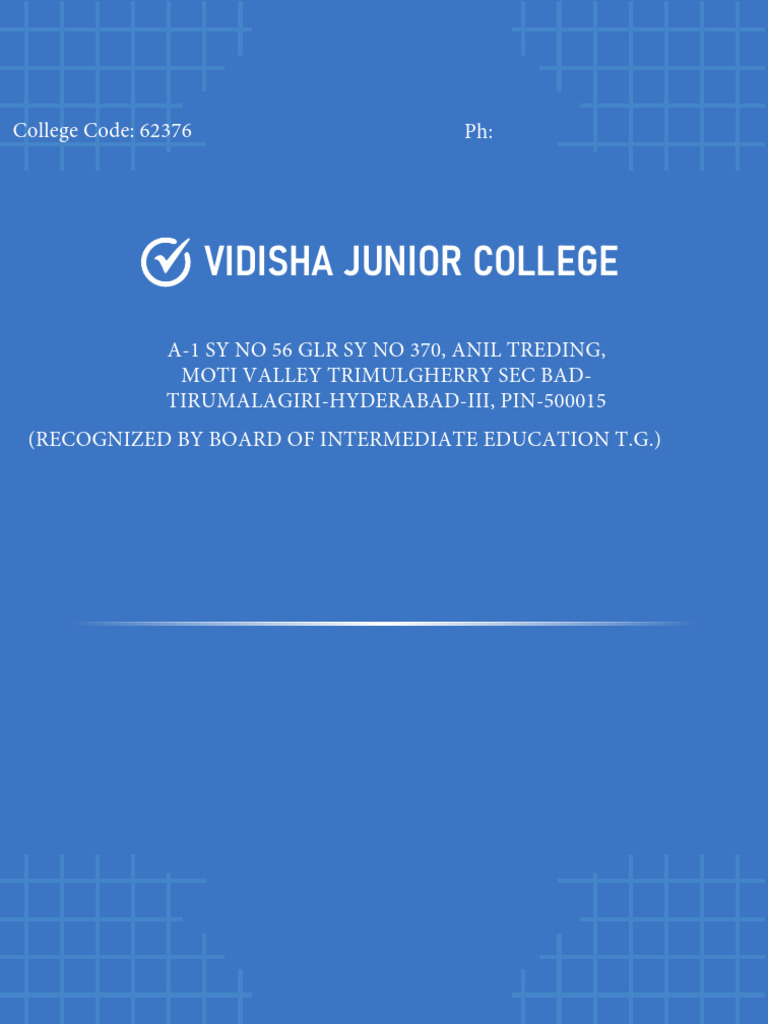 College Code: 62376 Ph:

VIDISHA JUNIOR COLLEGE

A-1 SY NO 56 GLR SY NO 370, ANIL TREDING,
MOTI VALLEY TRIMULGHERRY SEC BAD-
TIRUMALAGIRI-HYDERABAD-III, PIN-500015

(RECOGNIZED BY BOARD OF INTERMEDIATE EDUCATION T.G.)